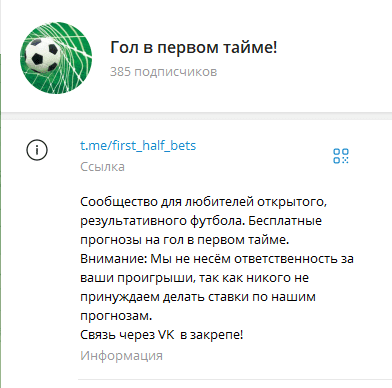 Гол в первом тайме!
385 подписчиков

t.me/first_half_bets
Ссылка

Сообщество для любителей открытого, результативного футбола. Бесплатные прогнозы на гол в первом тайме.
Внимание: Мы не несём ответственность за ваши проигрыши, так как никого не принуждаем делать ставки по нашим прогнозам.
Связь через VK  в закрепе!
Информация